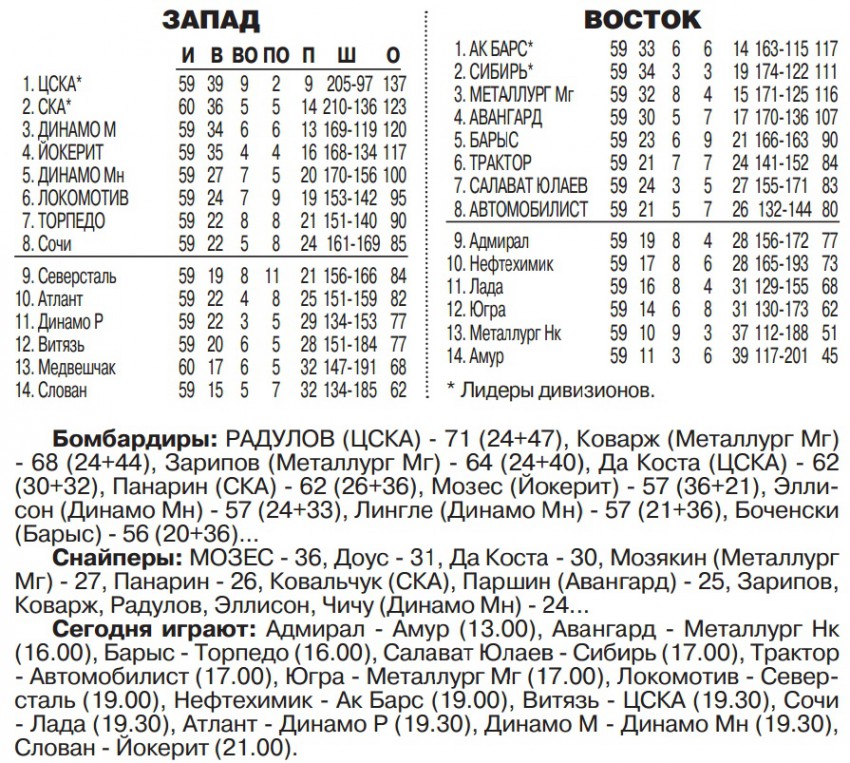 ЗАПАД

| | И | В | ВО | ПО | П | Ш | О |
|---|---|---|---|---|---|---|---|
| 1. ЦСКА* | 59 | 39 | 9 | 2 | 9 | 205-97 | 137 |
| 2. СКА* | 60 | 36 | 5 | 5 | 14 | 210-136 | 123 |
| 3. ДИНАМО М | 59 | 34 | 6 | 6 | 13 | 169-119 | 120 |
| 4. ЙОКЕРИТ | 59 | 35 | 4 | 4 | 16 | 168-134 | 117 |
| 5. ДИНАМО Мн | 59 | 27 | 7 | 5 | 20 | 170-156 | 100 |
| 6. ЛОКОМОТИВ | 59 | 24 | 7 | 9 | 19 | 153-142 | 95 |
| 7. ТОРПЕДО | 59 | 22 | 8 | 8 | 21 | 151-140 | 90 |
| 8. Сочи | 59 | 22 | 5 | 8 | 24 | 161-169 | 85 |
| 9. Северсталь | 59 | 19 | 8 | 11 | 21 | 156-166 | 84 |
| 10. Атлант | 59 | 22 | 4 | 8 | 25 | 151-159 | 82 |
| 11. Динамо Р | 59 | 22 | 3 | 5 | 29 | 134-153 | 77 |
| 12. Витязь | 59 | 20 | 6 | 5 | 28 | 151-184 | 77 |
| 13. Медвешчак | 60 | 17 | 6 | 5 | 32 | 147-191 | 68 |
| 14. Слован | 59 | 15 | 5 | 7 | 32 | 134-185 | 62 |

ВОСТОК

| | | | | | | | |
|---|---|---|---|---|---|---|---|
| 1. АК БАРС* | 59 | 33 | 6 | 6 | 14 | 163-115 | 117 |
| 2. СИБИРЬ* | 59 | 34 | 3 | 3 | 19 | 174-122 | 111 |
| 3. МЕТАЛЛУРГ Мг | 59 | 32 | 8 | 4 | 15 | 171-125 | 116 |
| 4. АВАНГАРД | 59 | 30 | 5 | 7 | 17 | 170-136 | 107 |
| 5. БАРЫС | 59 | 23 | 6 | 9 | 21 | 166-163 | 90 |
| 6. ТРАКТОР | 59 | 21 | 7 | 7 | 24 | 141-152 | 84 |
| 7. САЛАВАТ ЮЛАЕВ | 59 | 24 | 3 | 5 | 27 | 155-171 | 83 |
| 8. АВТОМОБИЛИСТ | 59 | 21 | 5 | 7 | 26 | 132-144 | 80 |
| 9. Адмирал | 59 | 19 | 8 | 4 | 28 | 156-172 | 77 |
| 10. Нефтехимик | 59 | 17 | 8 | 6 | 28 | 165-193 | 73 |
| 11. Лада | 59 | 16 | 8 | 4 | 31 | 129-155 | 68 |
| 12. Югра | 59 | 14 | 6 | 8 | 31 | 130-173 | 62 |
| 13. Металлург Нк | 59 | 10 | 9 | 3 | 37 | 112-188 | 51 |
| 14. Амур | 59 | 11 | 3 | 6 | 39 | 117-201 | 45 |

* Лидеры дивизионов.

Бомбардиры: РАДУЛОВ (ЦСКА) - 71 (24+47), Коварж (Металлург Мг) - 68 (24+44), Зарипов (Металлург Мг) - 64 (24+40), Да Коста (ЦСКА) - 62 (30+32), Панарин (СКА) - 62 (26+36), Мозес (Йокерит) - 57 (36+21), Эллисон (Динамо Мн) - 57 (24+33), Лингле (Динамо Мн) - 57 (21+36), Боченски (Барыс) - 56 (20+36)...

Снайперы: МОЗЕС - 36, Доус - 31, Да Коста - 30, Мозякин (Металлург Мг) - 27, Панарин - 26, Ковальчук (СКА), Паршин (Авангард) - 25, Зарипов, Коварж, Радулов, Эллисон, Чичу (Динамо Мн) - 24...

Сегодня играют: Адмирал - Амур (13.00), Авангард - Металлург Нк (16.00), Барыс - Торпедо (16.00), Салават Юлаев - Сибирь (17.00), Трактор - Автомобилист (17.00), Югра - Металлург Мг (17.00), Локомотив - Северсталь (19.00), Нефтехимик - Ак Барс (19.00), Витязь - ЦСКА (19.30), Сочи - Лада (19.30), Атлант - Динамо Р (19.30), Динамо М - Динамо Мн (19.30), Слован - Йокерит (21.00).